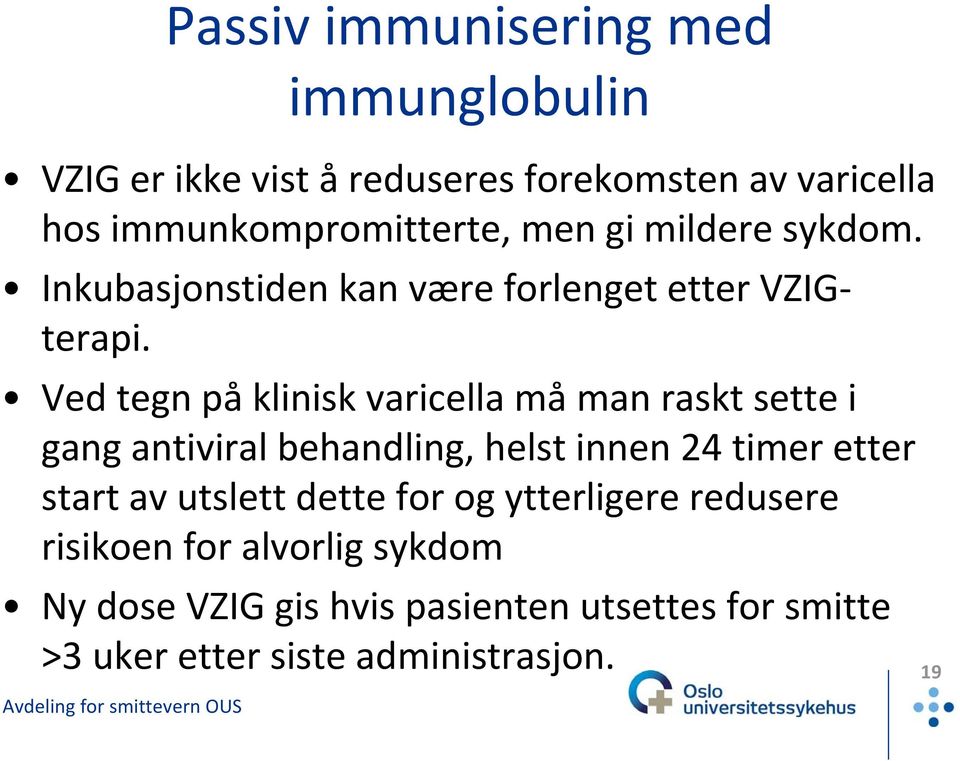 Passiv immunisering med immunglobulin

• VZIG er ikke vist å reduseres forekomsten av varicella hos immunkompromitterte, men gi mildere sykdom.
• Inkubasjonstiden kan være forlenget etter VZIG-terapi.
• Ved tegn på klinisk varicella må man raskt sette i gang antiviral behandling, helst innen 24 timer etter start av utslett dette for og ytterligere redusere risikoen for alvorlig sykdom
• Ny dose VZIG gis hvis pasienten utsettes for smitte >3 uker etter siste administrasjon.

Avdeling for smittevern OUS

Oslo universitetssykehus

19